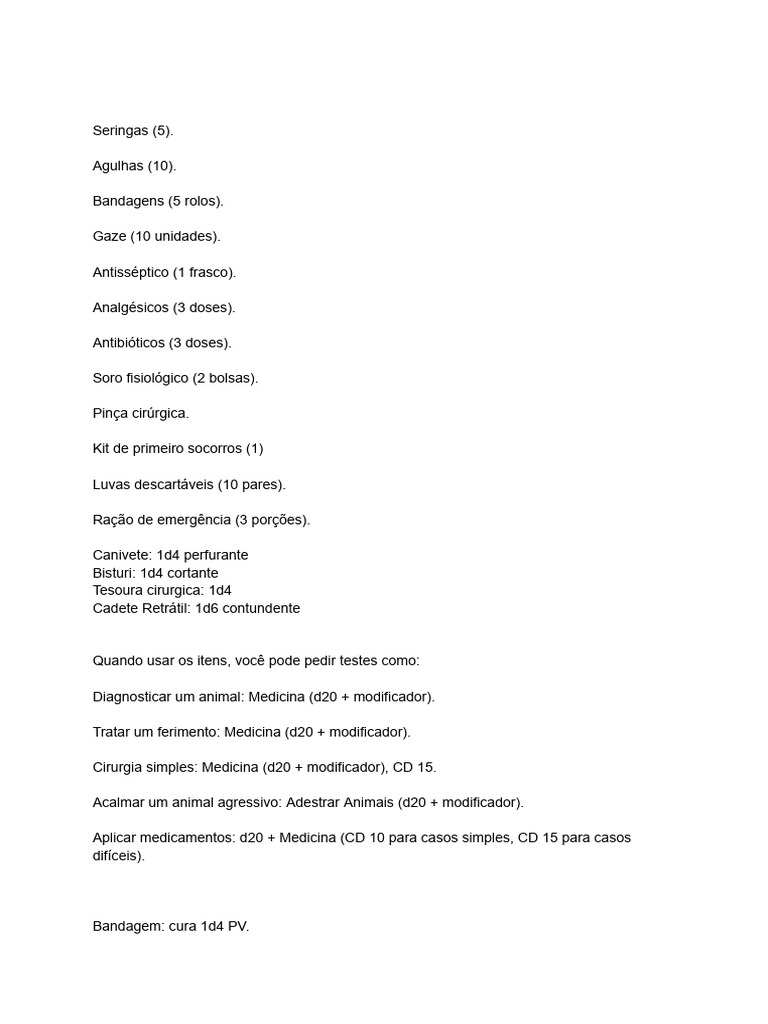 Seringas (5).

Agulhas (10).

Bandagens (5 rolos).

Gaze (10 unidades).

Antisséptico (1 frasco).

Analgésicos (3 doses).

Antibióticos (3 doses).

Soro fisiológico (2 bolsas).

Pinça cirúrgica.

Kit de primeiro socorros (1)

Luvas descartáveis (10 pares).

Ração de emergência (3 porções).

Canivete: 1d4 perfurante
Bisturi: 1d4 cortante
Tesoura cirurgica: 1d4
Cadete Retrátil: 1d6 contundente

Quando usar os itens, você pode pedir testes como:

Diagnosticar um animal: Medicina (d20 + modificador).

Tratar um ferimento: Medicina (d20 + modificador).

Cirurgia simples: Medicina (d20 + modificador), CD 15.

Acalmar um animal agressivo: Adestrar Animais (d20 + modificador).

Aplicar medicamentos: d20 + Medicina (CD 10 para casos simples, CD 15 para casos difíceis).

Bandagem: cura 1d4 PV.